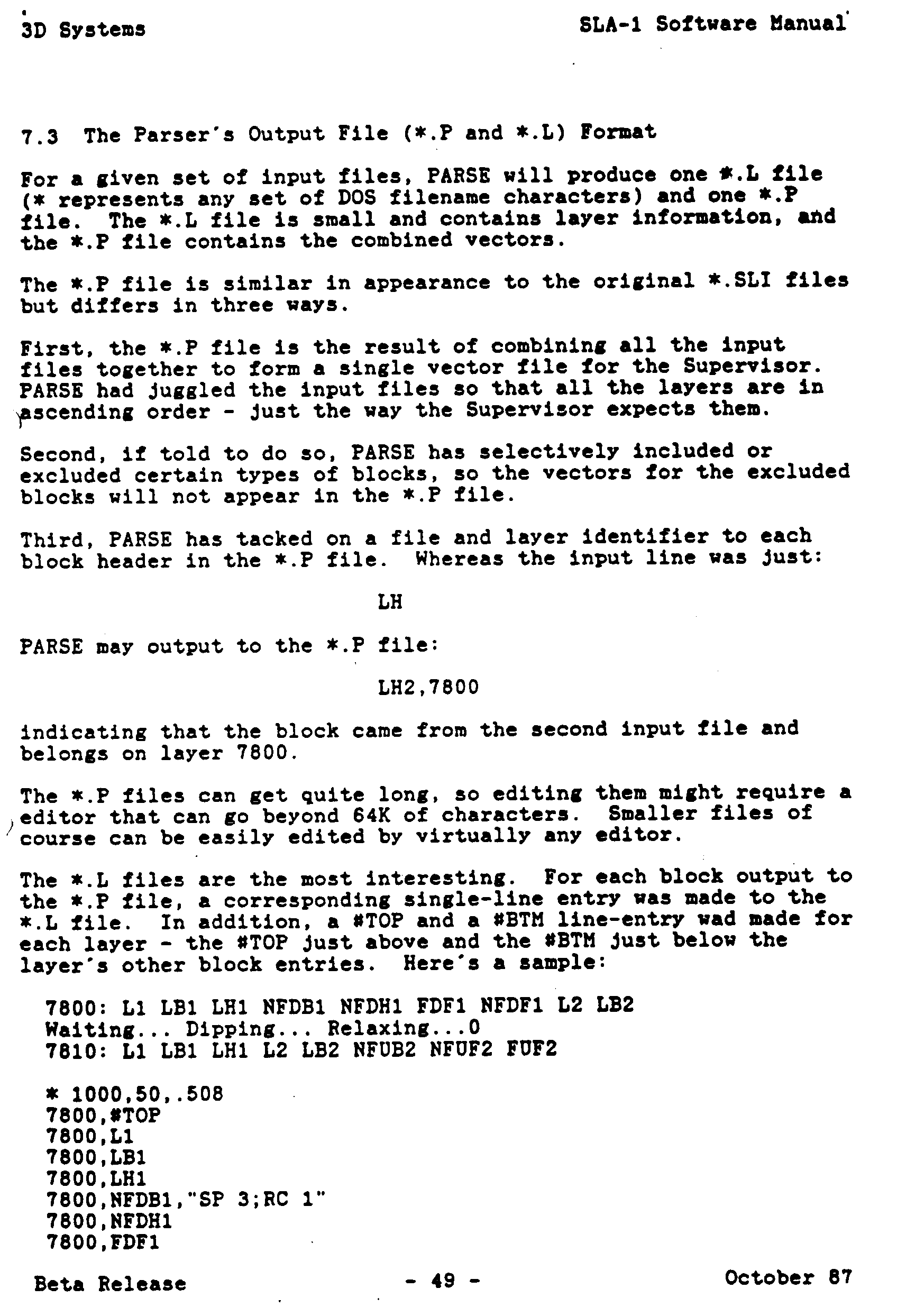 3D Systems SLA-1 Software Manual

7.3 The Parser's Output File (*.P and *.L) Format

For a given set of input files, PARSE will produce one *.L file (* represents any set of DOS filename characters) and one *.P file. The *.L file is small and contains layer information, and the *.P file contains the combined vectors.

The *.P file is similar in appearance to the original *.SLI files but differs in three ways.

First, the *.P file is the result of combining all the input files together to form a single vector file for the Supervisor. PARSE had juggled the input files so that all the layers are in ascending order - just the way the Supervisor expects them.

Second, if told to do so, PARSE has selectively included or excluded certain types of blocks, so the vectors for the excluded blocks will not appear in the *.P file.

Third, PARSE has tacked on a file and layer identifier to each block header in the *.P file. Whereas the input line was just:

LH

PARSE may output to the *.P file:

LH2,7800

indicating that the block came from the second input file and belongs on layer 7800.

The *.P files can get quite long, so editing them might require a editor that can go beyond 64K of characters. Smaller files of course can be easily edited by virtually any editor.

The *.L files are the most interesting. For each block output to the *.P file, a corresponding single-line entry was made to the *.L file. In addition, a #TOP and a #BTM line-entry wad made for each layer - the #TOP just above and the #BTM just below the layer's other block entries. Here's a sample:

7800: L1 LB1 LH1 NFDB1 NFDH1 FDF1 NFDF1 L2 LB2
Waiting... Dipping... Relaxing...0
7810: L1 LB1 LH1 L2 LB2 NFUB2 NFUF2 FUF2

* 1000,50,.508
7800,#TOP
7800,L1
7800,LB1
7800,LH1
7800,NFDB1,"SP 3;RC 1"
7800,NFDH1
7800,FDF1

Beta Release - 49 - October 87